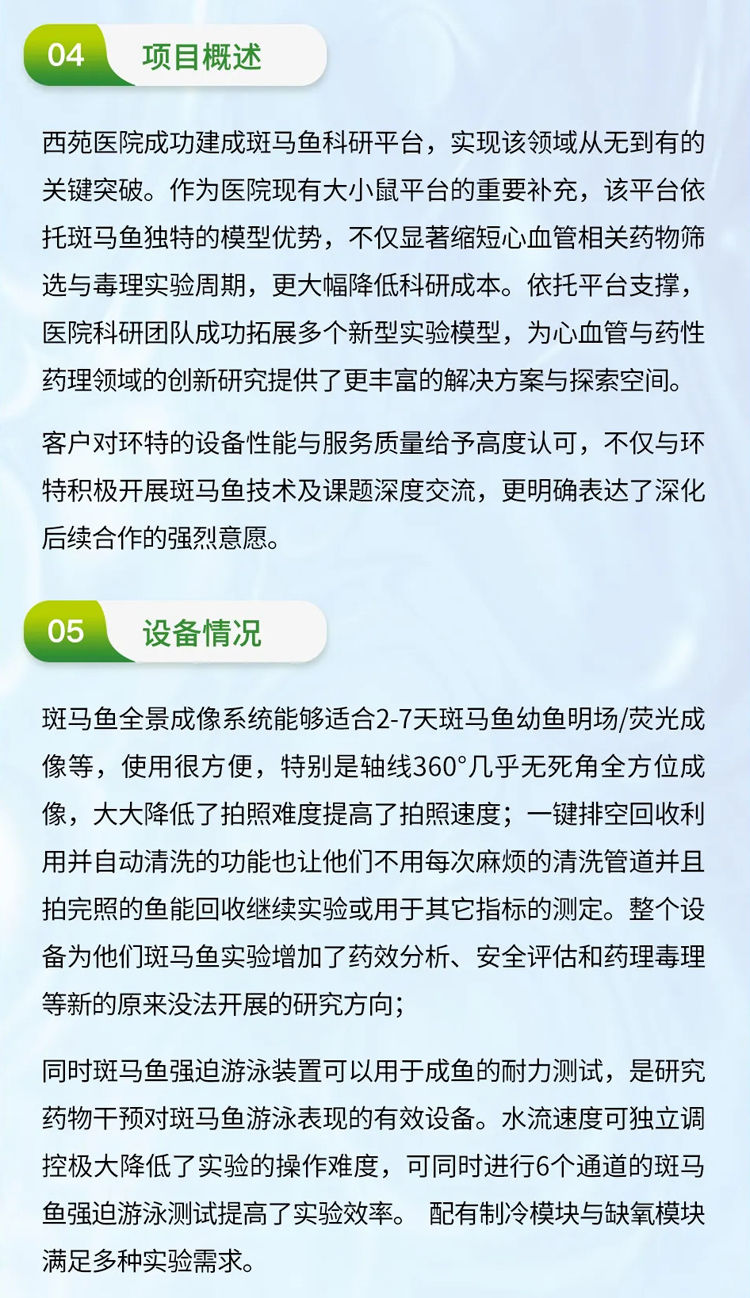 04 项目概述

西苑医院成功建成斑马鱼科研平台，实现该领域从无到有的关键突破。作为医院现有大小鼠平台的重要补充，该平台依托斑马鱼独特的模型优势，不仅显著缩短心血管相关药物筛选与毒理实验周期，更大幅降低科研成本。依托平台支撑，医院科研团队成功拓展多个新型实验模型，为心血管与药性药理领域的创新研究提供了更丰富的解决方案与探索空间。

客户对环特的设备性能与服务质量给予高度认可，不仅与环特积极开展斑马鱼技术及课题深度交流，更明确表达了深化后续合作的强烈意愿。

05 设备情况

斑马鱼全景成像系统能够适合2-7天斑马鱼幼鱼明场/荧光成像等，使用很方便，特别是轴线360°几乎无死角全方位成像，大大降低了拍照难度提高了拍照速度；一键排空回收利用并自动清洗的功能也让他们不用每次麻烦的清洗管道并且拍完照的鱼能回收继续实验或用于其它指标的测定。整个设备为他们斑马鱼实验增加了药效分析、安全评估和药理毒理等新的原来没法开展的研究方向；

同时斑马鱼强迫游泳装置可以用于成鱼的耐力测试，是研究药物干预对斑马鱼游泳表现的有效设备。水流速度可独立调控极大降低了实验的操作难度，可同时进行6个通道的斑马鱼强迫游泳测试提高了实验效率。 配有制冷模块与缺氧模块满足多种实验需求。